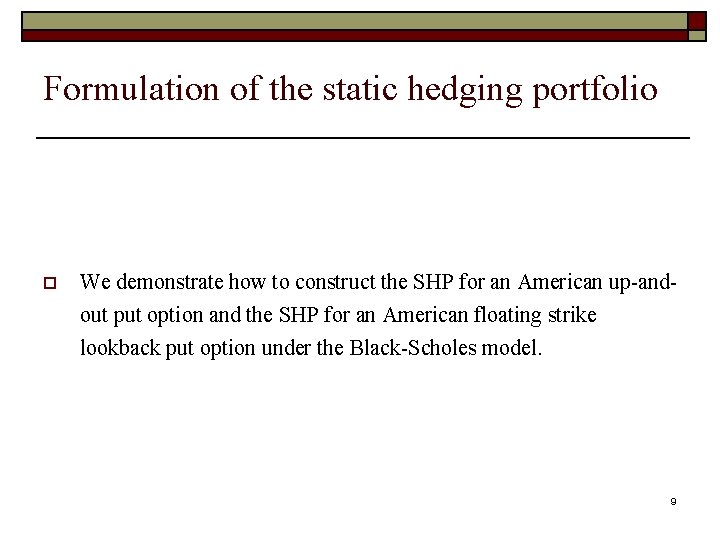 Formulation of the static hedging portfolio

We demonstrate how to construct the SHP for an American up-and-out put option and the SHP for an American floating strike lookback put option under the Black-Scholes model.

9